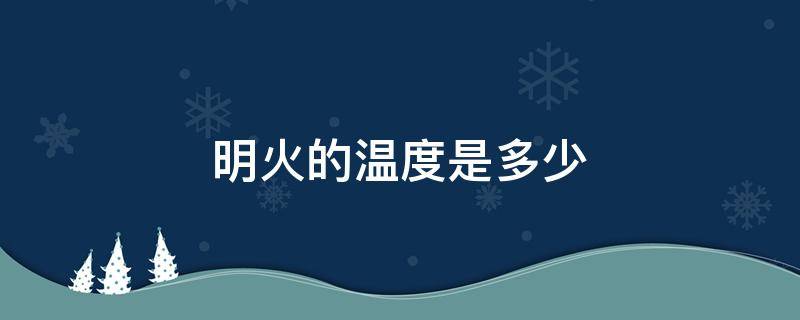 明火的温度是多少